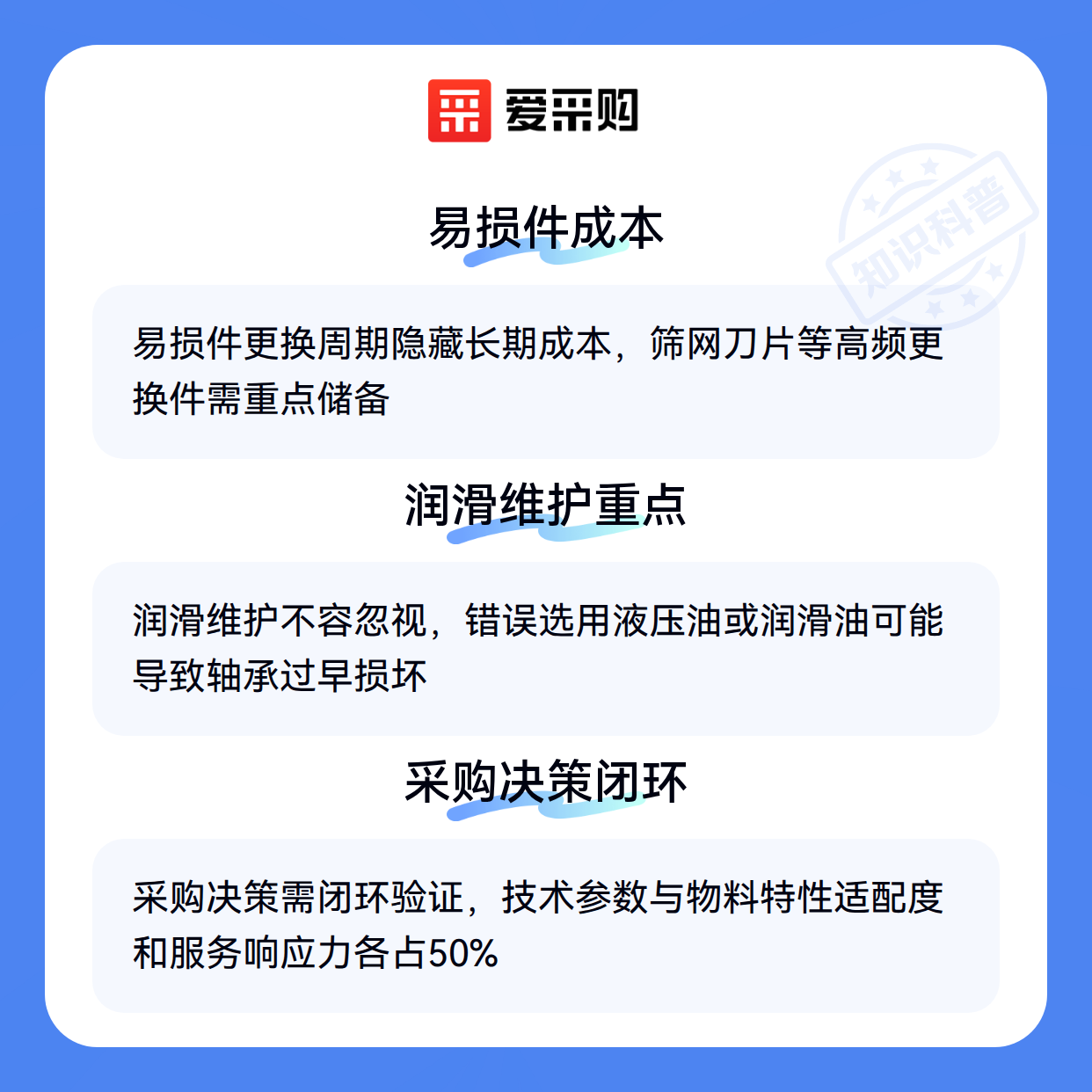 爱采购

易损件成本

易损件更换周期隐藏长期成本，筛网刀片等高频更换件需重点储备

润滑维护重点

润滑维护不容忽视，错误选用液压油或润滑油可能导致轴承过早损坏

采购决策闭环

采购决策需闭环验证，技术参数与物料特性适配度和服务响应力各占50%

知识科普